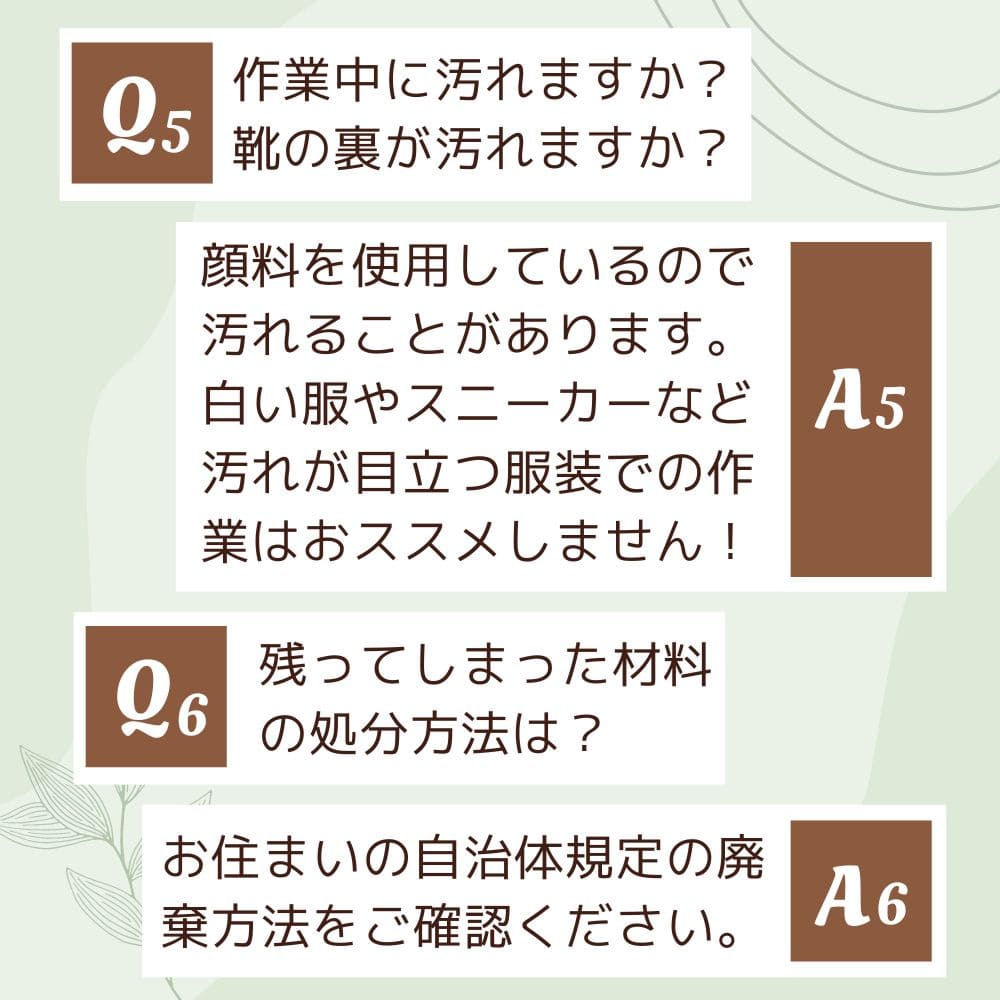 Q5

作業中に汚れますか？
靴の裏が汚れますか？

顔料を使用しているので汚れることがあります。白い服やスニーカーなど汚れが目立つ服装での作業はおススメしません！

A5

Q6

残ってしまった材料の処分方法は？

お住まいの自治体規定の廃棄方法をご確認ください。

A6